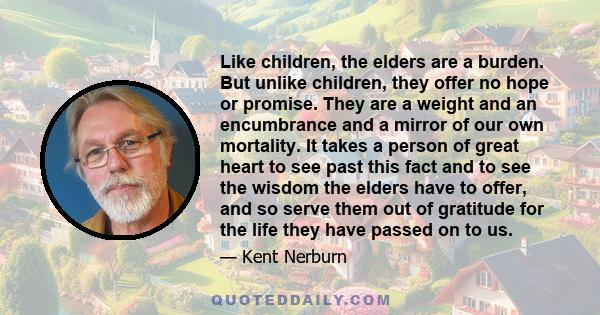 Like children, the elders are a burden. But unlike children, they offer no hope or promise. They are a weight and an encumbrance and a mirror of our own mortality. It takes a person of great heart to see past this fact and to see the wisdom the elders have to offer, and so serve them out of gratitude for the life they have passed on to us.

— Kent Nerburn

QUOTEDDAILY.COM